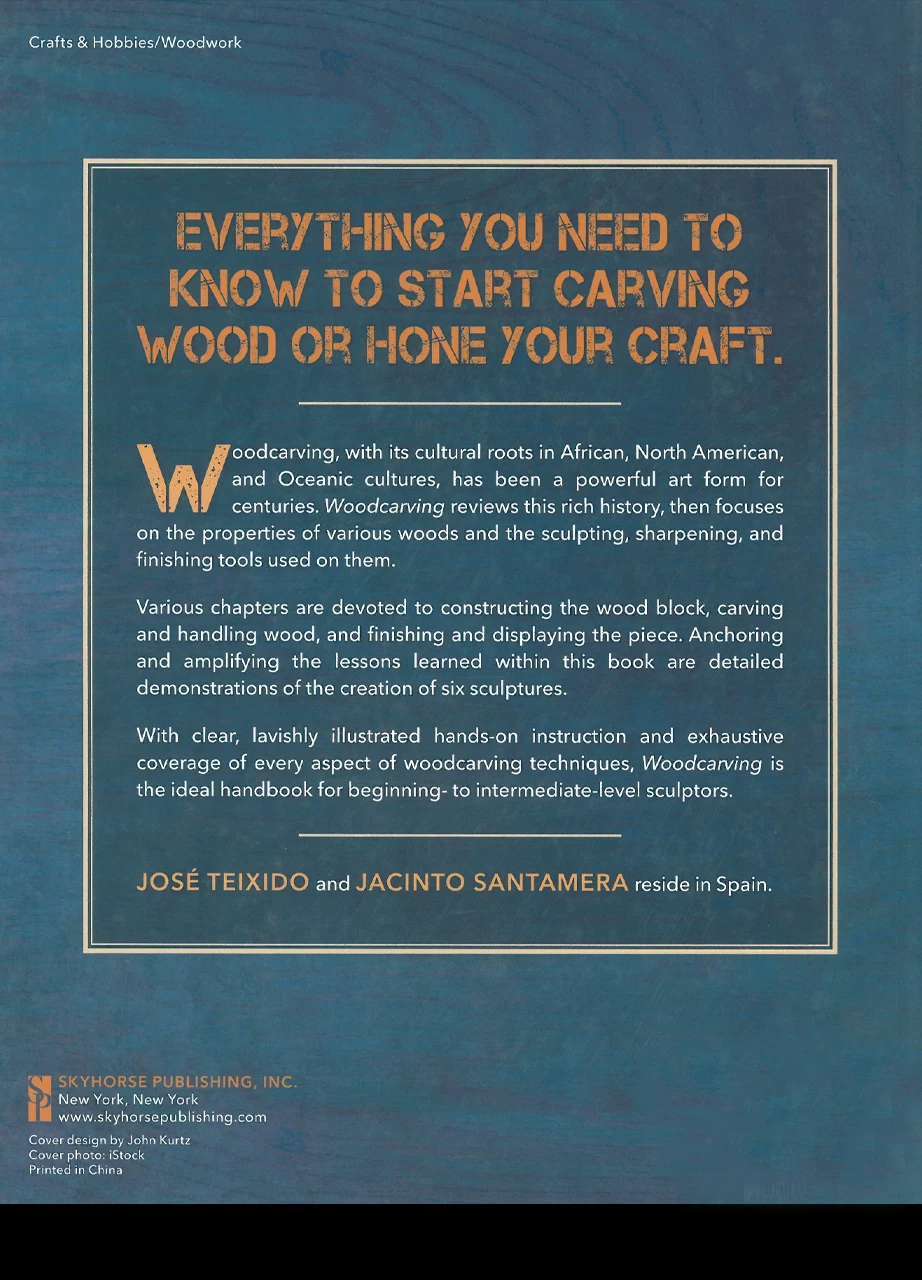 Crafts & Hobbies/Woodwork

EVERYTHING YOU NEED TO KNOW TO START CARVING WOOD OR HONE YOUR CRAFT.

Woodcarving, with its cultural roots in African, North American, and Oceanic cultures, has been a powerful art form for centuries. Woodcarving reviews this rich history, then focuses on the properties of various woods and the sculpting, sharpening, and finishing tools used on them.

Various chapters are devoted to constructing the wood block, carving and handling wood, and finishing and displaying the piece. Anchoring and amplifying the lessons learned within this book are detailed demonstrations of the creation of six sculptures.

With clear, lavishly illustrated hands-on instruction and exhaustive coverage of every aspect of woodcarving techniques, Woodcarving is the ideal handbook for beginning- to intermediate-level sculptors.

JOSÉ TEIXIDO and JACINTO SANTAMERA reside in Spain.

SKYHORSE PUBLISHING, INC.
New York, New York
www.skyhorsepublishing.com

Cover design by John Kurtz
Cover photo: iStock
Printed in China